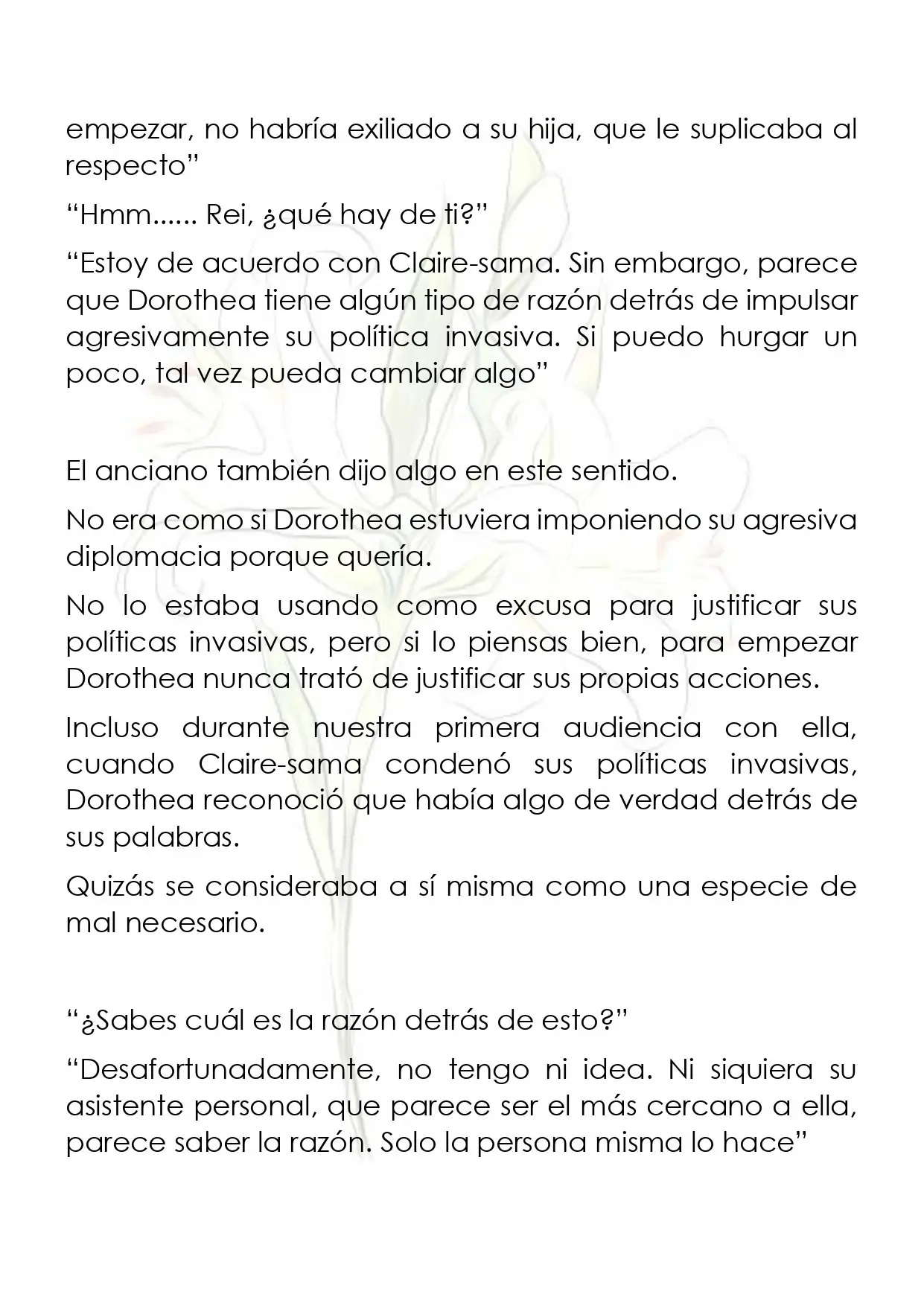 empezar, no habría exiliado a su hija, que le suplicaba al respecto"

"Hmm...... Rei, ¿qué hay de ti?"

"Estoy de acuerdo con Claire-sama. Sin embargo, parece que Dorothea tiene algún tipo de razón detrás de impulsar agresivamente su política invasiva. Si puedo hurgar un poco, tal vez pueda cambiar algo"

El anciano también dijo algo en este sentido.

No era como si Dorothea estuviera imponiendo su agresiva diplomacia porque quería.

No lo estaba usando como excusa para justificar sus políticas invasivas, pero si lo piensas bien, para empezar Dorothea nunca trató de justificar sus propias acciones.

Incluso durante nuestra primera audiencia con ella, cuando Claire-sama condenó sus políticas invasivas, Dorothea reconoció que había algo de verdad detrás de sus palabras.

Quizás se consideraba a sí misma como una especie de mal necesario.

"¿Sabes cuál es la razón detrás de esto?"

"Desafortunadamente, no tengo ni idea. Ni siquiera su asistente personal, que parece ser el más cercano a ella, parece saber la razón. Solo la persona misma lo hace"